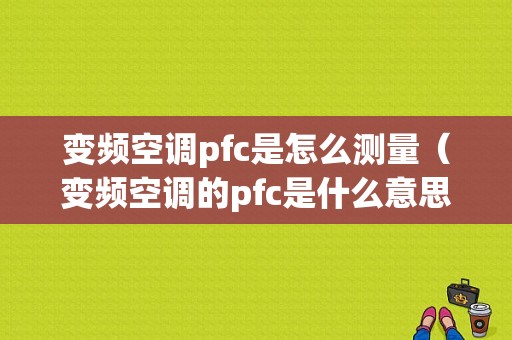 变频空调pfc是怎么测量（变频空调的pfc是什么意思